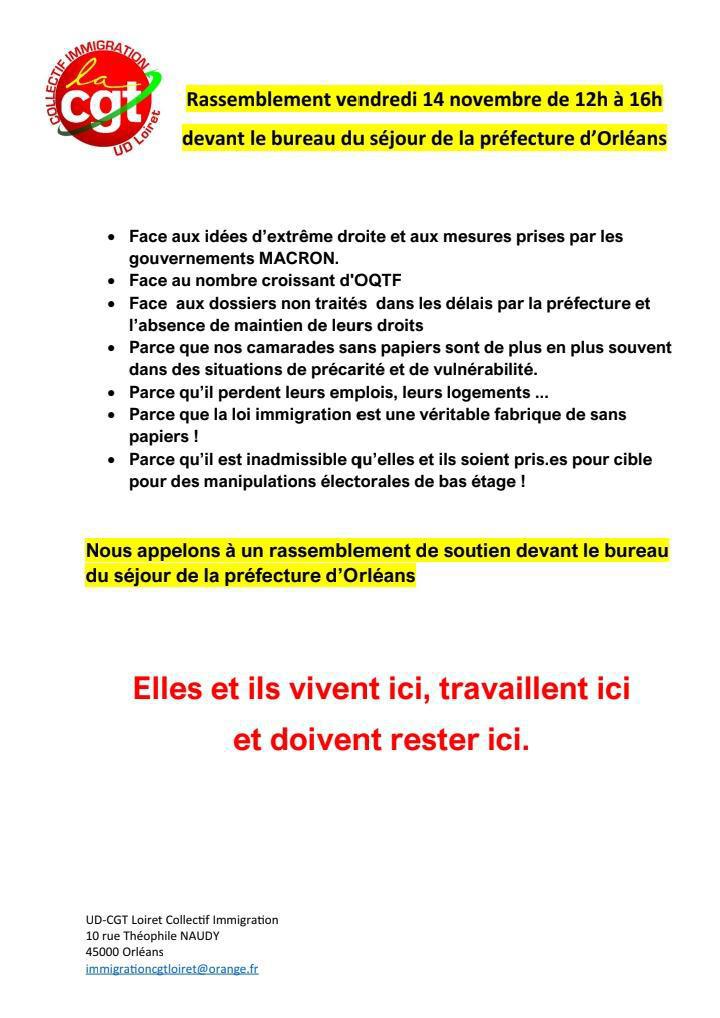 COLLECTIF IMMIGRATION
la cgt
UD Loiret

Rassemblement vendredi 14 novembre de 12h à 16h

devant le bureau du séjour de la préfecture d'Orléans

- Face aux idées d'extrême droite et aux mesures prises par les gouvernements MACRON.
- Face au nombre croissant d'OQTF
- Face aux dossiers non traités dans les délais par la préfecture et l'absence de maintien de leurs droits
- Parce que nos camarades sans papiers sont de plus en plus souvent dans des situations de précarité et de vulnérabilité.
- Parce qu'il perdent leurs emplois, leurs logements ...
- Parce que la loi immigration est une véritable fabrique de sans papiers !
- Parce qu'il est inadmissible qu'elles et ils soient pris.es pour cible pour des manipulations électorales de bas étage !

Nous appelons à un rassemblement de soutien devant le bureau du séjour de la préfecture d'Orléans

Elles et ils vivent ici, travaillent ici et doivent rester ici.

UD-CGT Loiret Collectif Immigration
10 rue Théophile NAUDY
45000 Orléans
immigrationcgtloiret@orange.fr